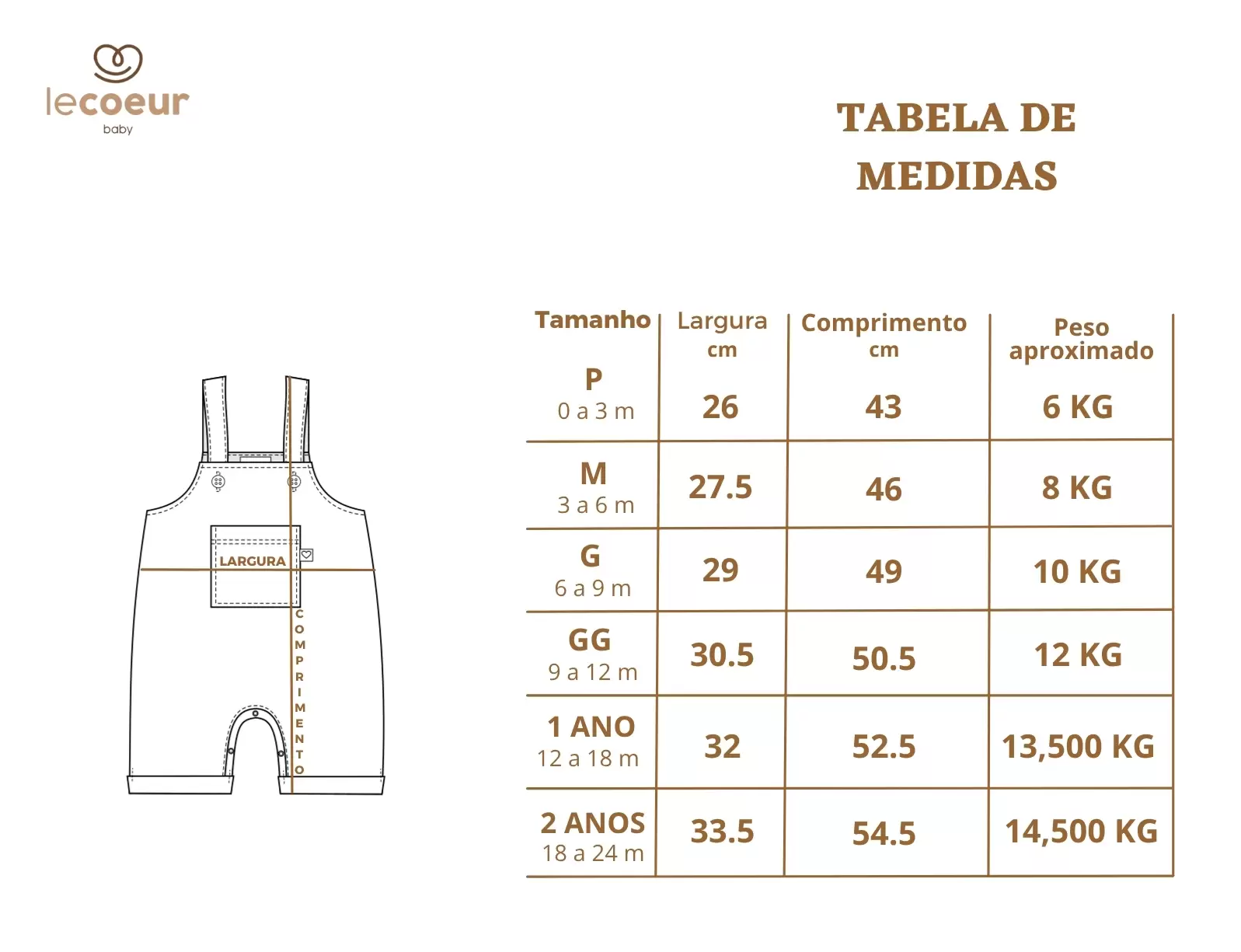 lecoeur
baby

TABELA DE MEDIDAS

LARGURA

COMPRIMENTO

| Tamanho | Largura cm | Comprimento cm | Peso aproximado |
|---|---|---|---|
| P 0 a 3 m | 26 | 43 | 6 KG |
| M 3 a 6 m | 27.5 | 46 | 8 KG |
| G 6 a 9 m | 29 | 49 | 10 KG |
| GG 9 a 12 m | 30.5 | 50.5 | 12 KG |
| 1 ANO 12 a 18 m | 32 | 52.5 | 13,500 KG |
| 2 ANOS 18 a 24 m | 33.5 | 54.5 | 14,500 KG |